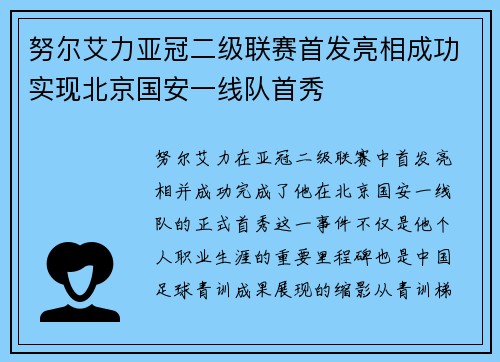 努尔艾力亚冠二级联赛首发亮相成功实现北京国安一线队首秀

努尔艾力在亚冠二级联赛中首发亮相并成功完成了他在北京国安一线队的正式首秀这一事件不仅是他个人职业生涯的重要里程碑也是中国足球青训成果展现的缩影从青训梯